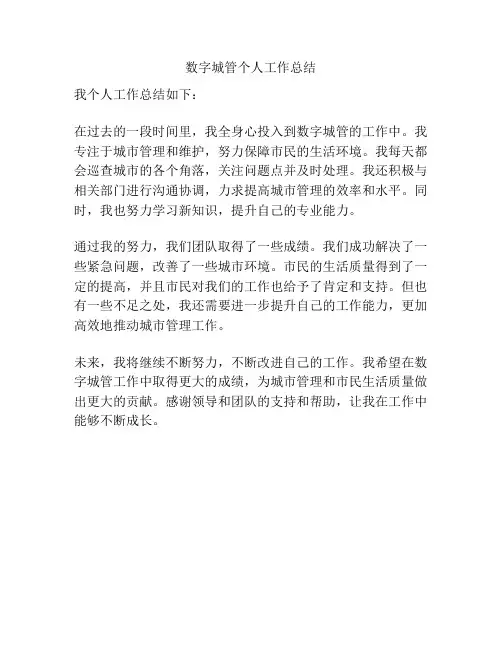 数字城管个人工作总结

我个人工作总结如下：

在过去的一段时间里，我全身心投入到数字城管的工作中。我专注于城市管理和维护，努力保障市民的生活环境。我每天都会巡查城市的各个角落，关注问题点并及时处理。我还积极与相关部门进行沟通协调，力求提高城市管理的效率和水平。同时，我也努力学习新知识，提升自己的专业能力。

通过我的努力，我们团队取得了一些成绩。我们成功解决了一些紧急问题，改善了一些城市环境。市民的生活质量得到了一定的提高，并且市民对我们的工作也给予了肯定和支持。但也有一些不足之处，我还需要进一步提升自己的工作能力，更加高效地推动城市管理工作。

未来，我将继续不断努力，不断改进自己的工作。我希望在数字城管工作中取得更大的成绩，为城市管理和市民生活质量做出更大的贡献。感谢领导和团队的支持和帮助，让我在工作中能够不断成长。